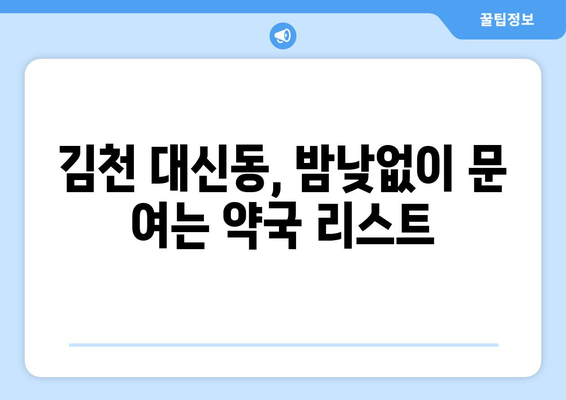 꿀팁정보

김천 대신동, 밤낮없이 문 여는 약국 리스트